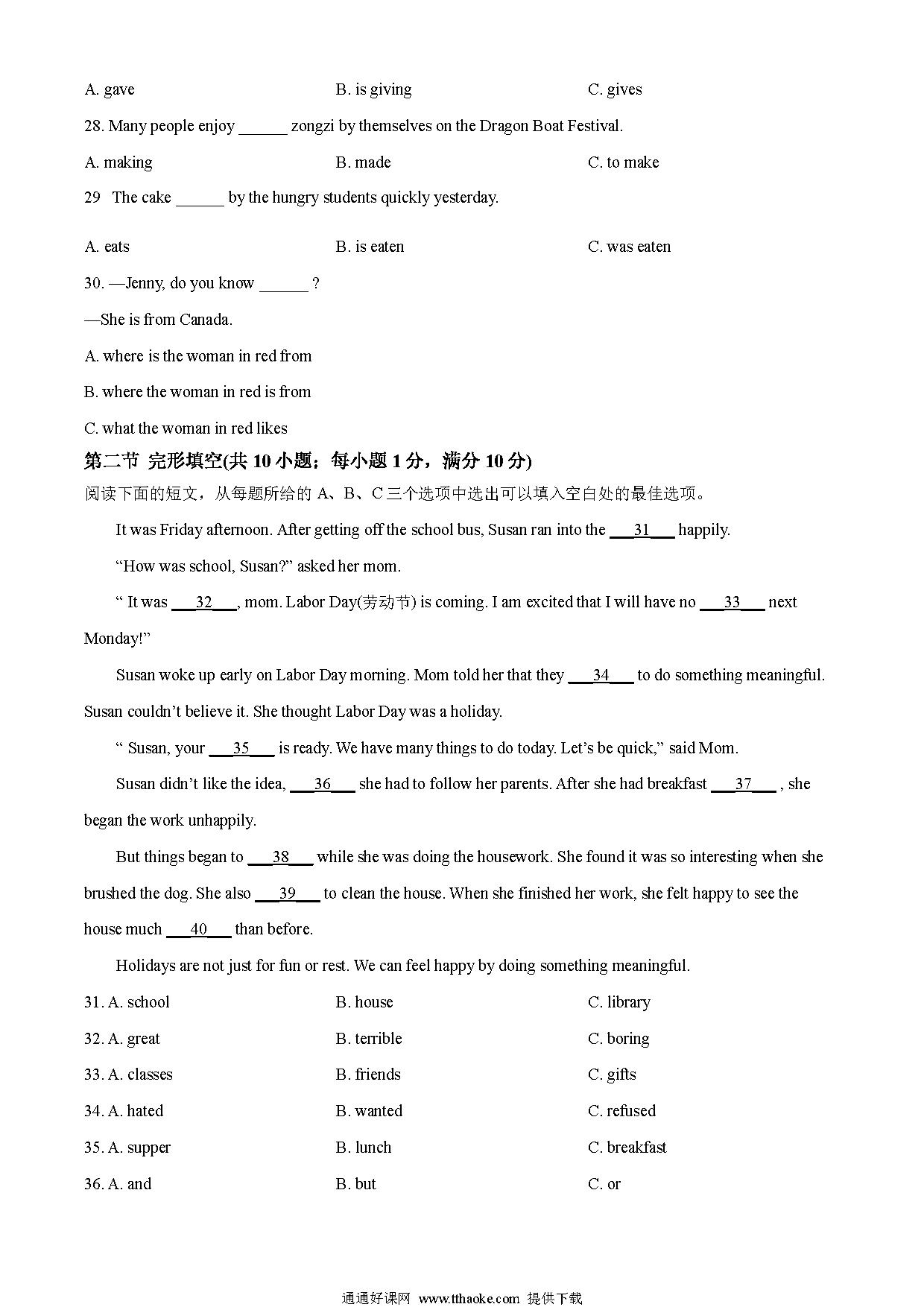 A. gave B. is giving C. gives

28. Many people enjoy ______ zongzi by themselves on the Dragon Boat Festival.

A. making B. made C. to make

29 The cake ______ by the hungry students quickly yesterday.

A. eats B. is eaten C. was eaten

30. —Jenny, do you know ______ ?

—She is from Canada.

A. where is the woman in red from

B. where the woman in red is from

C. what the woman in red likes

第二节 完形填空(共 10 小题；每小题 1 分，满分 10 分)

阅读下面的短文，从每题所给的 A、B、C 三个选项中选出可以填入空白处的最佳选项。

It was Friday afternoon. After getting off the school bus, Susan ran into the ___31___ happily.

“How was school, Susan?” asked her mom.

“ It was ___32___, mom. Labor Day(劳动节) is coming. I am excited that I will have no ___33___ next Monday!”

Susan woke up early on Labor Day morning. Mom told her that they ___34___ to do something meaningful. Susan couldn’t believe it. She thought Labor Day was a holiday.

“ Susan, your ___35___ is ready. We have many things to do today. Let’s be quick,” said Mom.

Susan didn’t like the idea, ___36___ she had to follow her parents. After she had breakfast ___37___ , she began the work unhappily.

But things began to ___38___ while she was doing the housework. She found it was so interesting when she brushed the dog. She also ___39___ to clean the house. When she finished her work, she felt happy to see the house much ___40___ than before.

Holidays are not just for fun or rest. We can feel happy by doing something meaningful.

31. A. school B. house C. library

32. A. great B. terrible C. boring

33. A. classes B. friends C. gifts

34. A. hated B. wanted C. refused

35. A. supper B. lunch C. breakfast

36. A. and B. but C. or

通通好课网 www.tthaoke.com 提供下载